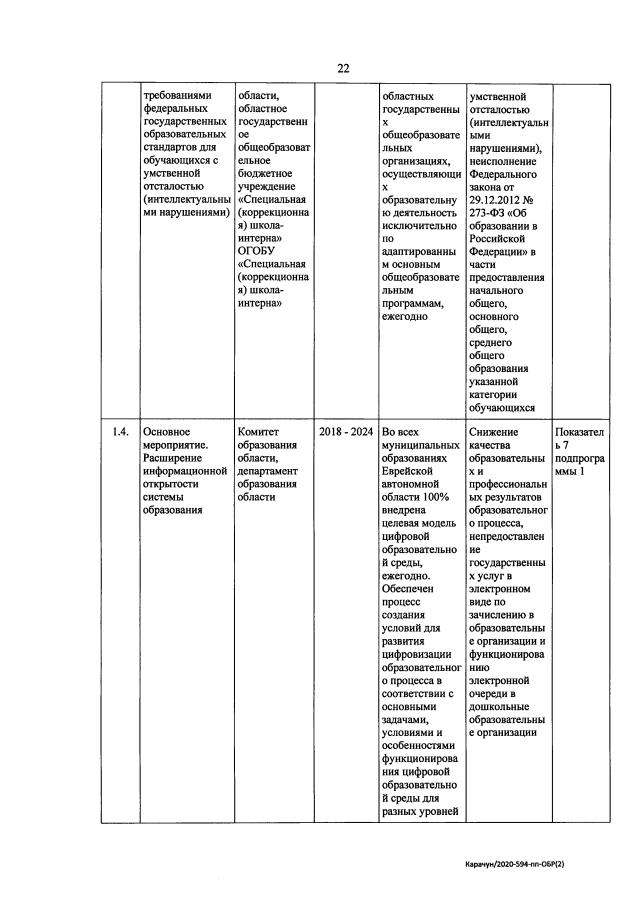 22

|  |  |  |  |  |  |  |
|---|---|---|---|---|---|---|
|  | требованиями федеральных государственных образовательных стандартов для обучающихся с умственной отсталостью (интеллектуальными нарушениями) | области, областное государственное общеобразовательное бюджетное учреждение «Специальная (коррекционная) школа-интерна» ОГОБУ «Специальная (коррекционная) школа-интерна» |  | областных государственных общеобразовательных организациях, осуществляющих образовательную деятельность исключительно по адаптированным основным общеобразовательным программам, ежегодно | умственной отсталостью (интеллектуальными нарушениями), неисполнение Федерального закона от 29.12.2012 № 273-ФЗ «Об образовании в Российской Федерации» в части предоставления начального общего, основного общего, среднего общего образования указанной категории обучающихся |  |
| 1.4. | Основное мероприятие. Расширение информационной открытости системы образования | Комитет образования области, департамент образования области | 2018 - 2024 | Во всех муниципальных образованиях Еврейской автономной области 100% внедрена целевая модель цифровой образовательной среды, ежегодно. Обеспечен процесс создания условий для развития цифровизации образовательного процесса в соответствии с основными задачами, условиями и особенностями функционирования цифровой образовательной среды для разных уровней | Снижение качества образовательных и профессиональных результатов образовательного процесса, непредоставление государственных услуг в электронном виде по зачислению в образовательные организации и функционированию электронной очереди в дошкольные образовательные организации | Показатель 7 подпрограммы 1 |

Карачун/2020-594-пп-ОБР(2)